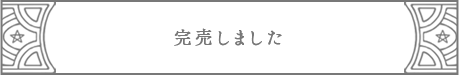 完売しました